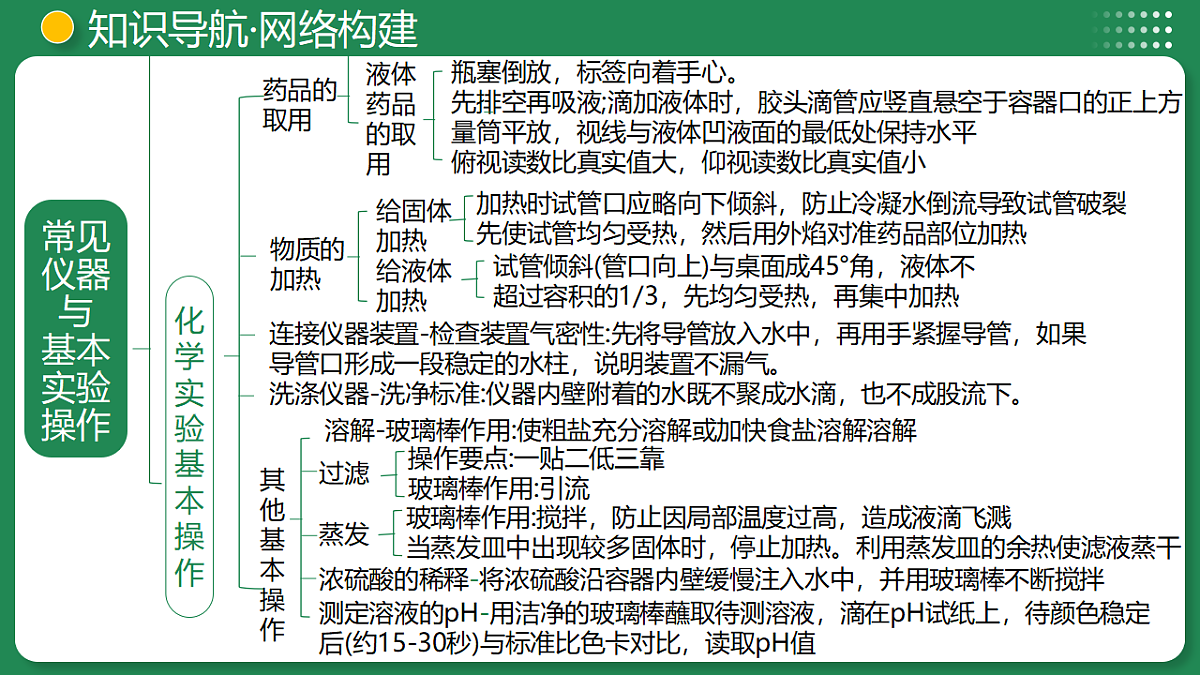 知识导航·网络构建

常见仪器与基本实验操作

化学实验基本操作

药品的取用

液体药品的取用

瓶塞倒放，标签向着手心。
先排空再吸液;滴加液体时，胶头滴管应竖直悬空于容器口的正上方
量筒平放，视线与液体凹液面的最低处保持水平
俯视读数比真实值大，仰视读数比真实值小

物质的加热

给固体加热

加热时试管口应略向下倾斜，防止冷凝水倒流导致试管破裂
先使试管均匀受热，然后用外焰对准药品部位加热

给液体加热

试管倾斜(管口向上)与桌面成45°角，液体不超过容积的1/3，先均匀受热，再集中加热

连接仪器装置-检查装置气密性:先将导管放入水中，再用手紧握导管，如果导管口形成一段稳定的水柱，说明装置不漏气。

洗涤仪器-洗净标准:仪器内壁附着的水既不聚成水滴，也不成股流下。

其他基本操作

溶解-玻璃棒作用:使粗盐充分溶解或加快食盐溶解溶解

过滤

操作要点:一贴二低三靠
玻璃棒作用:引流

蒸发

玻璃棒作用:搅拌，防止因局部温度过高，造成液滴飞溅
当蒸发皿中出现较多固体时，停止加热。利用蒸发皿的余热使滤液蒸干

浓硫酸的稀释-将浓硫酸沿容器内壁缓慢注入水中，并用玻璃棒不断搅拌

测定溶液的pH-用洁净的玻璃棒蘸取待测溶液，滴在pH试纸上，待颜色稳定后(约15-30秒)与标准比色卡对比，读取pH值